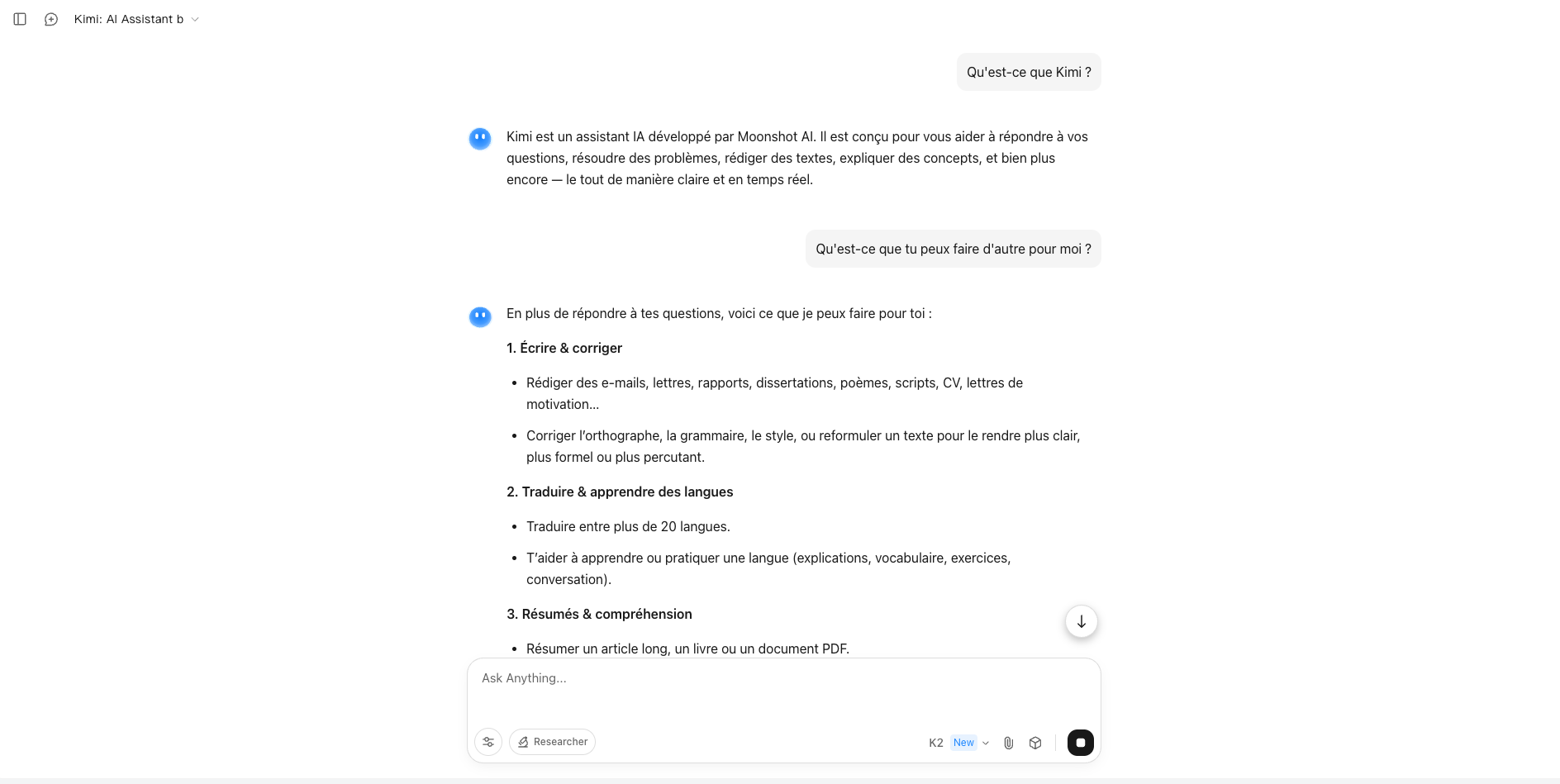 Kimi: AI Assistant b

Qu'est-ce que Kimi ?

Kimi est un assistant IA développé par Moonshot AI. Il est conçu pour vous aider à répondre à vos questions, résoudre des problèmes, rédiger des textes, expliquer des concepts, et bien plus encore — le tout de manière claire et en temps réel.

Qu'est-ce que tu peux faire d'autre pour moi ?

En plus de répondre à tes questions, voici ce que je peux faire pour toi :

1. Écrire & corriger

- Rédiger des e-mails, lettres, rapports, dissertations, poèmes, scripts, CV, lettres de motivation…
- Corriger l'orthographe, la grammaire, le style, ou reformuler un texte pour le rendre plus clair, plus formel ou plus percutant.

2. Traduire & apprendre des langues

- Traduire entre plus de 20 langues.
- T'aider à apprendre ou pratiquer une langue (explications, vocabulaire, exercices, conversation).

3. Résumés & compréhension

- Résumer un article long, un livre ou un document PDF.

Ask Anything...

Researcher

K2 New